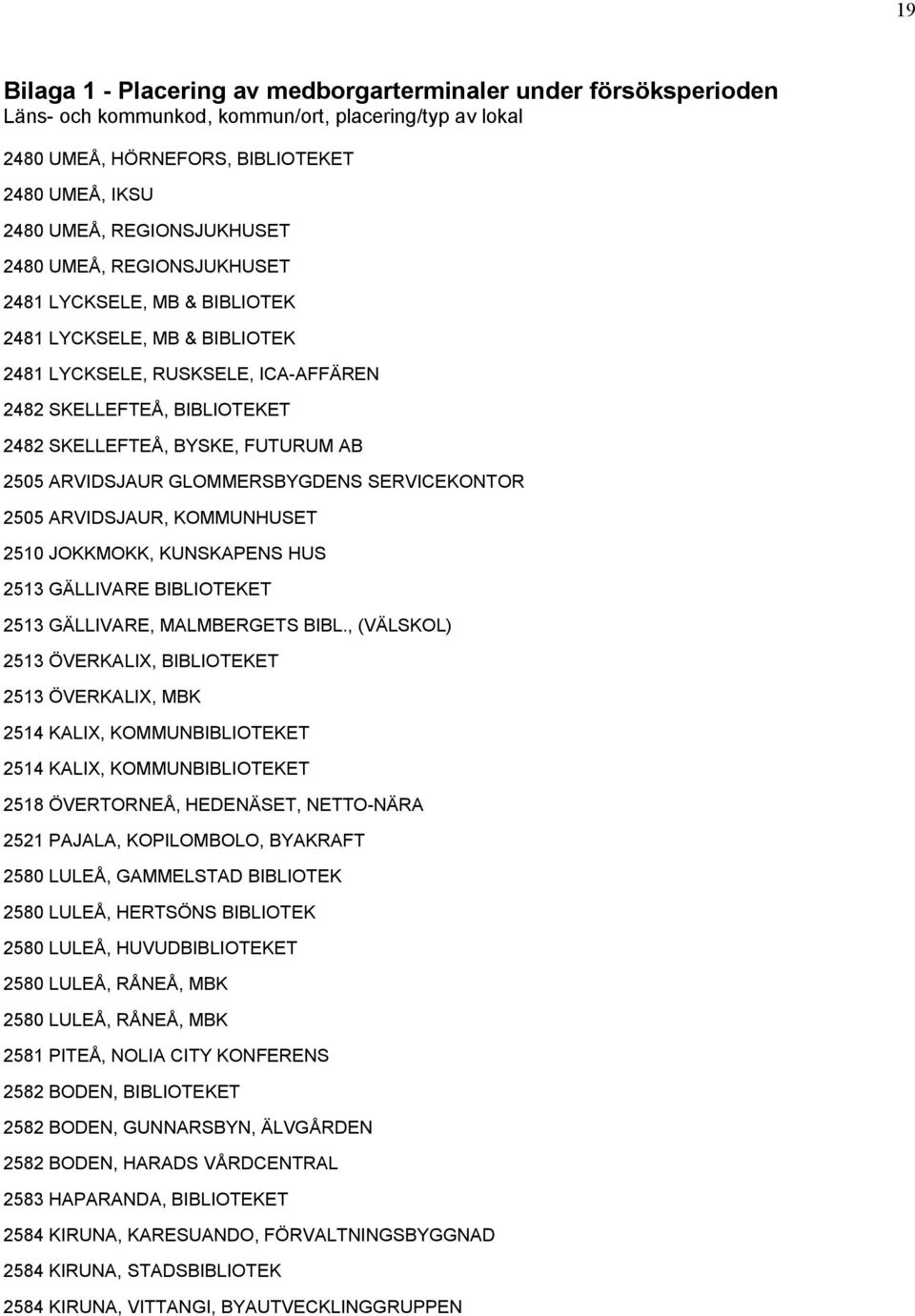 19

Bilaga 1 - Placering av medborgarterminaler under försöksperioden
Läns- och kommunkod, kommun/ort, placering/typ av lokal

2480 UMEÅ, HÖRNEFORS, BIBLIOTEKET

2480 UMEÅ, IKSU

2480 UMEÅ, REGIONSJUKHUSET

2480 UMEÅ, REGIONSJUKHUSET

2481 LYCKSELE, MB & BIBLIOTEK

2481 LYCKSELE, MB & BIBLIOTEK

2481 LYCKSELE, RUSKSELE, ICA-AFFÄREN

2482 SKELLEFTEÅ, BIBLIOTEKET

2482 SKELLEFTEÅ, BYSKE, FUTURUM AB

2505 ARVIDSJAUR GLOMMERSBYGDENS SERVICEKONTOR

2505 ARVIDSJAUR, KOMMUNHUSET

2510 JOKKMOKK, KUNSKAPENS HUS

2513 GÄLLIVARE BIBLIOTEKET

2513 GÄLLIVARE, MALMBERGETS BIBL., (VÄLSKOL)

2513 ÖVERKALIX, BIBLIOTEKET

2513 ÖVERKALIX, MBK

2514 KALIX, KOMMUNBIBLIOTEKET

2514 KALIX, KOMMUNBIBLIOTEKET

2518 ÖVERTORNEÅ, HEDENÄSET, NETTO-NÄRA

2521 PAJALA, KOPILOMBOLO, BYAKRAFT

2580 LULEÅ, GAMMELSTAD BIBLIOTEK

2580 LULEÅ, HERTSÖNS BIBLIOTEK

2580 LULEÅ, HUVUDBIBLIOTEKET

2580 LULEÅ, RÅNEÅ, MBK

2580 LULEÅ, RÅNEÅ, MBK

2581 PITEÅ, NOLIA CITY KONFERENS

2582 BODEN, BIBLIOTEKET

2582 BODEN, GUNNARSBYN, ÄLVGÅRDEN

2582 BODEN, HARADS VÅRDCENTRAL

2583 HAPARANDA, BIBLIOTEKET

2584 KIRUNA, KARESUANDO, FÖRVALTNINGSBYGGNAD

2584 KIRUNA, STADSBIBLIOTEK

2584 KIRUNA, VITTANGI, BYAUTVECKLINGGRUPPEN